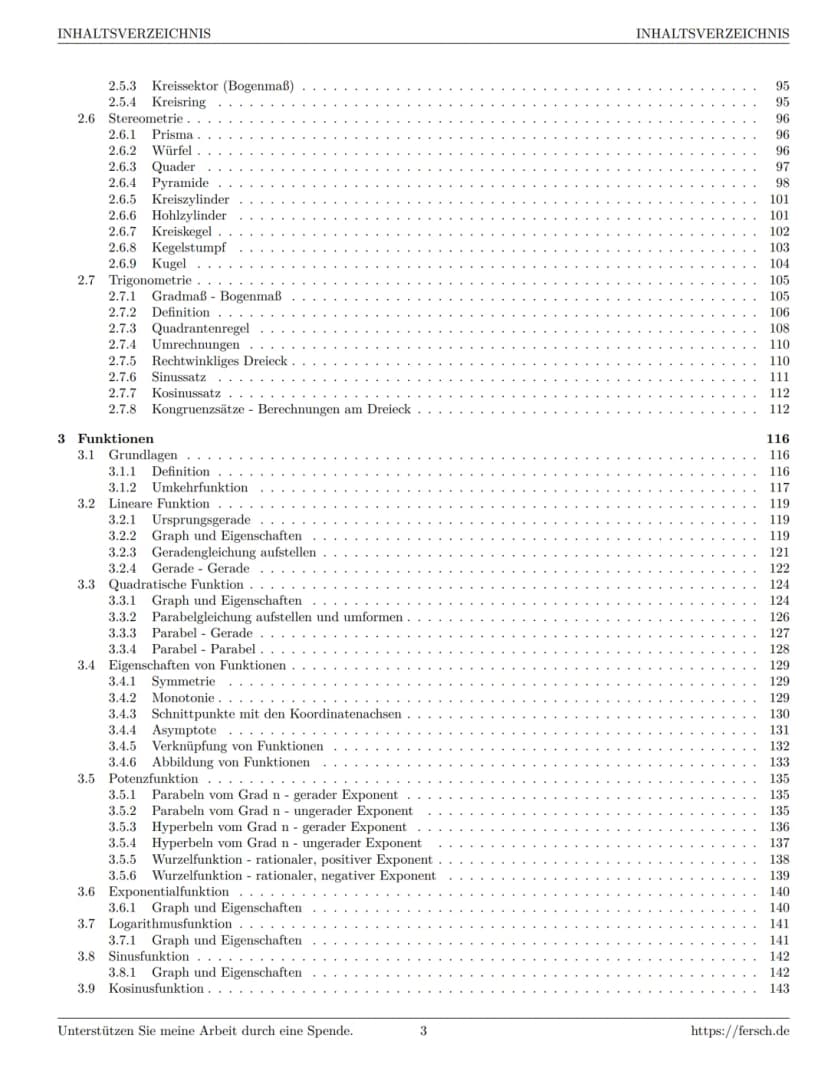 INHALTSVERZEICHNIS INHALTSVERZEICHNIS

2.5.3 Kreissektor (Bogenmaß) 95
2.5.4 Kreisring 95
2.6 Stereometrie 96
2.6.1 Prisma 96
2.6.2 Würfel 96
2.6.3 Quader 97
2.6.4 Pyramide 98
2.6.5 Kreiszylinder 101
2.6.6 Hohlzylinder 101
2.6.7 Kreiskegel 102
2.6.8 Kegelstumpf 103
2.6.9 Kugel 104
2.7 Trigonometrie 105
2.7.1 Gradmaß - Bogenmaß 105
2.7.2 Definition 106
2.7.3 Quadrantenregel 108
2.7.4 Umrechnungen 110
2.7.5 Rechtwinkliges Dreieck 110
2.7.6 Sinussatz 111
2.7.7 Kosinussatz 112
2.7.8 Kongruenzsätze - Berechnungen am Dreieck 112

3 Funktionen 116
3.1 Grundlagen 116
3.1.1 Definition 116
3.1.2 Umkehrfunktion 117
3.2 Lineare Funktion 119
3.2.1 Ursprungsgerade 119
3.2.2 Graph und Eigenschaften 119
3.2.3 Geradengleichung aufstellen 121
3.2.4 Gerade - Gerade 122
3.3 Quadratische Funktion 124
3.3.1 Graph und Eigenschaften 124
3.3.2 Parabelgleichung aufstellen und umformen 126
3.3.3 Parabel - Gerade 127
3.3.4 Parabel - Parabel 128
3.4 Eigenschaften von Funktionen 129
3.4.1 Symmetrie 129
3.4.2 Monotonie 129
3.4.3 Schnittpunkte mit den Koordinatenachsen 130
3.4.4 Asymptote 131
3.4.5 Verknüpfung von Funktionen 132
3.4.6 Abbildung von Funktionen 133
3.5 Potenzfunktion 135
3.5.1 Parabeln vom Grad n - gerader Exponent 135
3.5.2 Parabeln vom Grad n - ungerader Exponent 135
3.5.3 Hyperbeln vom Grad n - gerader Exponent 136
3.5.4 Hyperbeln vom Grad n - ungerader Exponent 137
3.5.5 Wurzelfunktion - rationaler, positiver Exponent 138
3.5.6 Wurzelfunktion - rationaler, negativer Exponent 139
3.6 Exponentialfunktion 140
3.6.1 Graph und Eigenschaften 140
3.7 Logarithmusfunktion 141
3.7.1 Graph und Eigenschaften 141
3.8 Sinusfunktion 142
3.8.1 Graph und Eigenschaften 142
3.9 Kosinusfunktion 143

Unterstützen Sie meine Arbeit durch eine Spende. 3 https://fersch.de